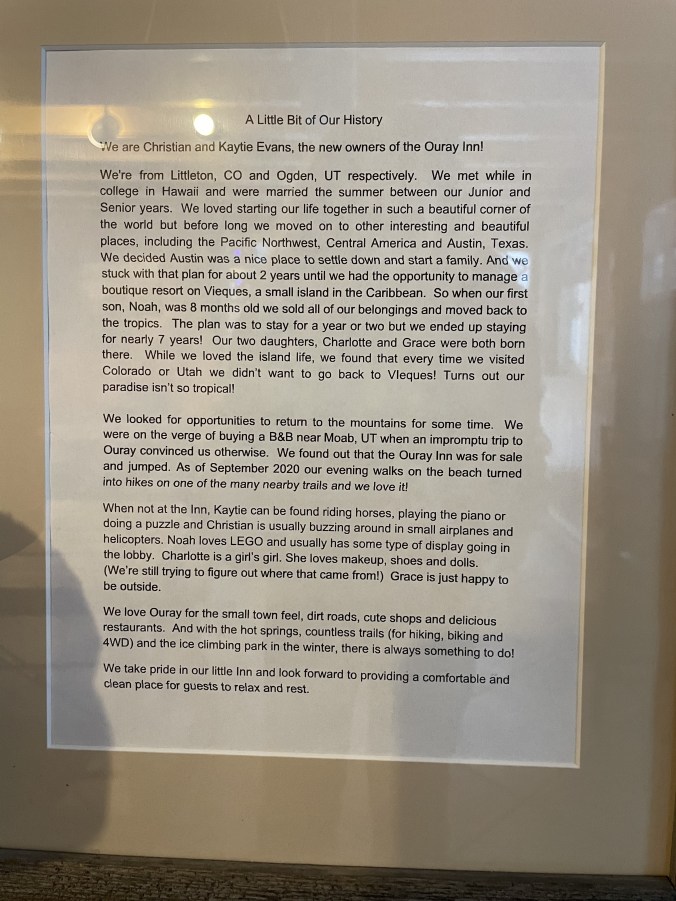 A Little Bit of Our History

We are Christian and Kaytie Evans, the new owners of the Ouray Inn!

We're from Littleton, CO and Ogden, UT respectively. We met while in college in Hawaii and were married the summer between our Junior and Senior years. We loved starting our life together in such a beautiful corner of the world but before long we moved on to other interesting and beautiful places, including the Pacific Northwest, Central America and Austin, Texas. We decided Austin was a nice place to settle down and start a family. And we stuck with that plan for about 2 years until we had the opportunity to manage a boutique resort on Vieques, a small island in the Caribbean. So when our first son, Noah, was 8 months old we sold all of our belongings and moved back to the tropics. The plan was to stay for a year or two but we ended up staying for nearly 7 years! Our two daughters, Charlotte and Grace were both born there. While we loved the island life, we found that every time we visited Colorado or Utah we didn't want to go back to Vieques! Turns out our paradise isn't so tropical!

We looked for opportunities to return to the mountains for some time. We were on the verge of buying a B&B near Moab, UT when an impromptu trip to Ouray convinced us otherwise. We found out that the Ouray Inn was for sale and jumped. As of September 2020 our evening walks on the beach turned into hikes on one of the many nearby trails and we love it!

When not at the Inn, Kaytie can be found riding horses, playing the piano or doing a puzzle and Christian is usually buzzing around in small airplanes and helicopters. Noah loves LEGO and usually has some type of display going in the lobby. Charlotte is a girl's girl. She loves makeup, shoes and dolls. (We're still trying to figure out where that came from!) Grace is just happy to be outside.

We love Ouray for the small town feel, dirt roads, cute shops and delicious restaurants. And with the hot springs, countless trails (for hiking, biking and 4WD) and the ice climbing park in the winter, there is always something to do!

We take pride in our little Inn and look forward to providing a comfortable and clean place for guests to relax and rest.